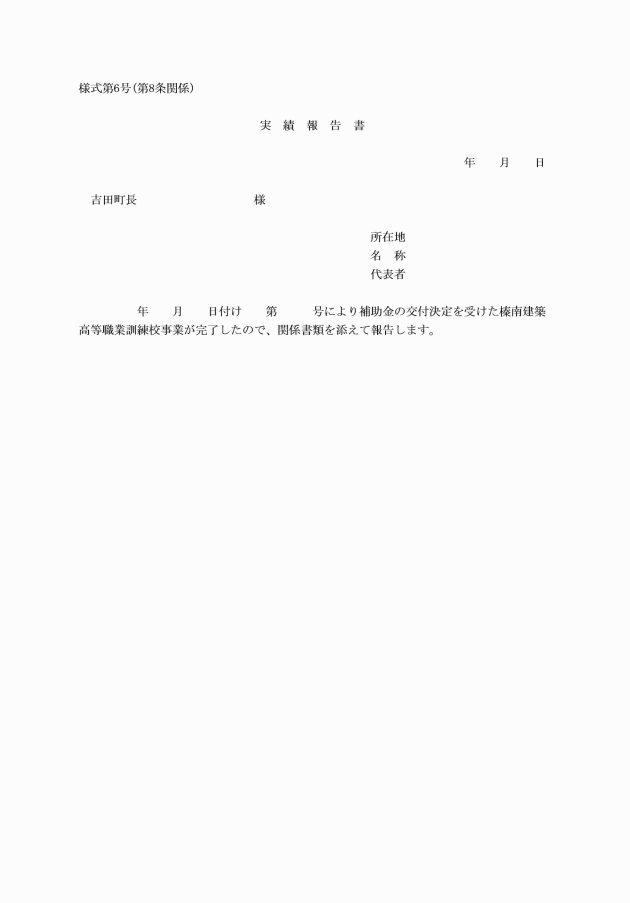 様式第6号(第8条関係)

実 績 報 告 書

年 月 日

吉田町長 様

所在地
名 称
代表者

年 月 日付け 第 号により補助金の交付決定を受けた榛南建築高等職業訓練校事業が完了したので、関係書類を添えて報告します。